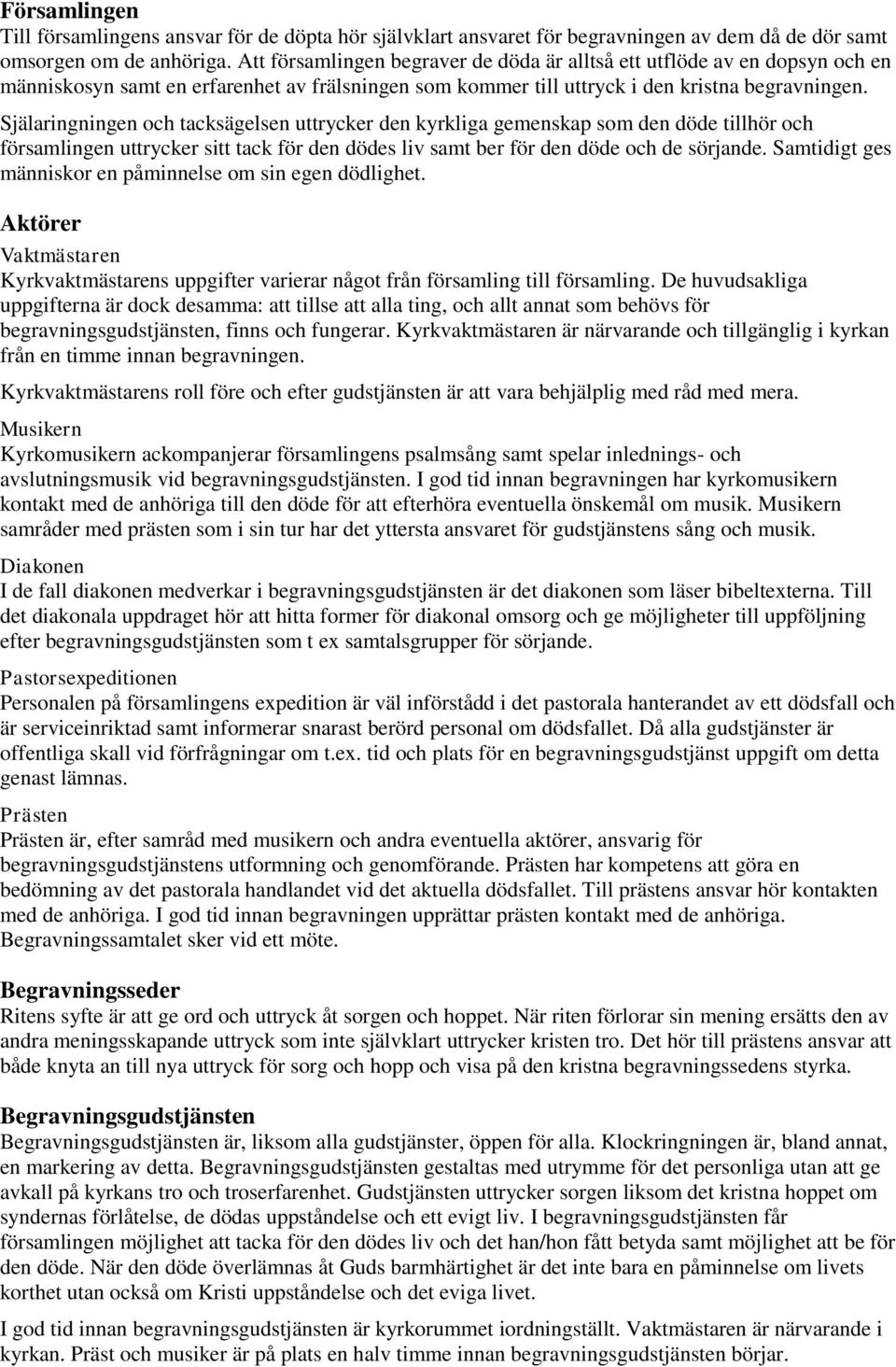 Församlingen
Till församlingens ansvar för de döpta hör självklart ansvaret för begravningen av dem då de dör samt omsorgen om de anhöriga. Att församlingen begraver de döda är alltså ett utflöde av en dopsyn och en människosyn samt en erfarenhet av frälsningen som kommer till uttryck i den kristna begravningen. Själaringningen och tacksägelsen uttrycker den kyrkliga gemenskap som den döde tillhör och församlingen uttrycker sitt tack för den dödes liv samt ber för den döde och de sörjande. Samtidigt ges människor en påminnelse om sin egen dödlighet.

Aktörer
Vaktmästaren
Kyrkvaktmästarens uppgifter varierar något från församling till församling. De huvudsakliga uppgifterna är dock desamma: att tillse att alla ting, och allt annat som behövs för begravningsgudstjänsten, finns och fungerar. Kyrkvaktmästaren är närvarande och tillgänglig i kyrkan från en timme innan begravningen.

Kyrkvaktmästarens roll före och efter gudstjänsten är att vara behjälplig med råd med mera.

Musikern
Kyrkomusikern ackompanjerar församlingens psalmsång samt spelar inlednings- och avslutningsmusik vid begravningsgudstjänsten. I god tid innan begravningen har kyrkomusikern kontakt med de anhöriga till den döde för att efterhöra eventuella önskemål om musik. Musikern samråder med prästen som i sin tur har det yttersta ansvaret för gudstjänstens sång och musik.

Diakonen
I de fall diakonen medverkar i begravningsgudstjänsten är det diakonen som läser bibeltexterna. Till det diakonala uppdraget hör att hitta former för diakonal omsorg och ge möjligheter till uppföljning efter begravningsgudstjänsten som t ex samtalsgrupper för sörjande.

Pastorsexpeditionen
Personalen på församlingens expedition är väl införstådd i det pastorala hanterandet av ett dödsfall och är serviceinriktad samt informerar snarast berörd personal om dödsfallet. Då alla gudstjänster är offentliga skall vid förfrågningar om t.ex. tid och plats för en begravningsgudstjänst uppgift om detta genast lämnas.

Prästen
Prästen är, efter samråd med musikern och andra eventuella aktörer, ansvarig för begravningsgudstjänstens utformning och genomförande. Prästen har kompetens att göra en bedömning av det pastorala handlandet vid det aktuella dödsfallet. Till prästens ansvar hör kontakten med de anhöriga. I god tid innan begravningen upprättar prästen kontakt med de anhöriga. Begravningssamtalet sker vid ett möte.

Begravningsseder
Ritens syfte är att ge ord och uttryck åt sorgen och hoppet. När riten förlorar sin mening ersätts den av andra meningsskapande uttryck som inte självklart uttrycker kristen tro. Det hör till prästens ansvar att både knyta an till nya uttryck för sorg och hopp och visa på den kristna begravningssedens styrka.

Begravningsgudstjänsten
Begravningsgudstjänsten är, liksom alla gudstjänster, öppen för alla. Klockringningen är, bland annat, en markering av detta. Begravningsgudstjänsten gestaltas med utrymme för det personliga utan att ge avkall på kyrkans tro och troserfarenhet. Gudstjänsten uttrycker sorgen liksom det kristna hoppet om syndernas förlåtelse, de dödas uppståndelse och ett evigt liv. I begravningsgudstjänsten får församlingen möjlighet att tacka för den dödes liv och det han/hon fått betyda samt möjlighet att be för den döde. När den döde överlämnas åt Guds barmhärtighet är det inte bara en påminnelse om livets korthet utan också om Kristi uppståndelse och det eviga livet.

I god tid innan begravningsgudstjänsten är kyrkorummet iordningställt. Vaktmästaren är närvarande i kyrkan. Präst och musiker är på plats en halv timme innan begravningsgudstjänsten börjar.